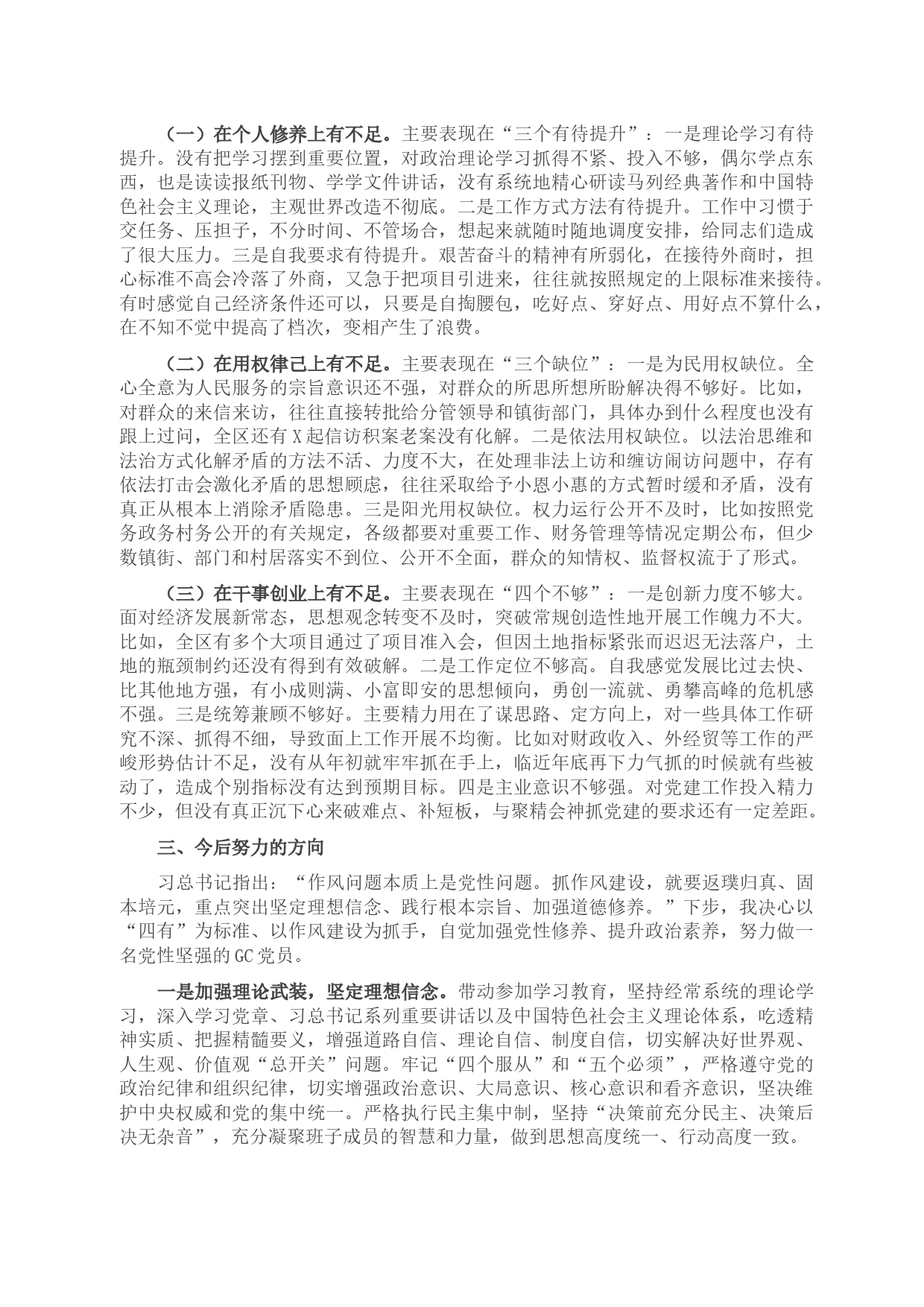 （一）在个人修养上有不足。主要表现在“三个有待提升”：一是理论学习有待提升。没有把学习摆到重要位置，对政治理论学习抓得不紧、投入不够，偶尔学点东西，也是读读报纸刊物、学学文件讲话，没有系统地精心研读马列经典著作和中国特色社会主义理论，主观世界改造不彻底。二是工作方式方法有待提升。工作中习惯于交任务、压担子，不分时间、不管场合，想起来就随时随地调度安排，给同志们造成了很大压力。三是自我要求有待提升。艰苦奋斗的精神有所弱化，在接待外商时，担心标准不高会冷落了外商，又急于把项目引进来，往往就按照规定的上限标准来接待。有时感觉自己经济条件还可以，只要是自掏腰包，吃好点、穿好点、用好点不算什么，在不知不觉中提高了档次，变相产生了浪费。

（二）在用权律己上有不足。主要表现在“三个缺位”：一是为民用权缺位。全心全意为人民服务的宗旨意识还不强，对群众的所思所想所盼解决得不够好。比如，对群众的来信来访，往往直接转批给分管领导和镇街部门，具体办到什么程度也没有跟上过问，全区还有X起信访积案老案没有化解。二是依法用权缺位。以法治思维和法治方式化解矛盾的方法不活、力度不大，在处理非法上访和缠访闹访问题中，存有依法打击会激化矛盾的思想顾虑，往往采取给予小恩小惠的方式暂时缓和矛盾，没有真正从根本上消除矛盾隐患。三是阳光用权缺位。权力运行公开不及时，比如按照党务政务村务公开的有关规定，各级都要对重要工作、财务管理等情况定期公布，但少数镇街、部门和村居落实不到位、公开不全面，群众的知情权、监督权流于了形式。

（三）在干事创业上有不足。主要表现在“四个不够”：一是创新力度不够大。面对经济发展新常态，思想观念转变不及时，突破常规创造性地开展工作魄力不大。比如，全区有多个大项目通过了项目准入会，但因土地指标紧张而迟迟无法落户，土地的瓶颈制约还没有得到有效破解。二是工作定位不够高。自我感觉发展比过去快、比其他地方强，有小成则满、小富即安的思想倾向，勇创一流就、勇攀高峰的危机感不强。三是统筹兼顾不够好。主要精力用在了谋思路、定方向上，对一些具体工作研究不深、抓得不细，导致面上工作开展不均衡。比如对财政收入、外经贸等工作的严峻形势估计不足，没有从年初就牢牢抓在手上，临近年底再下力气抓的时候就有些被动了，造成个别指标没有达到预期目标。四是主业意识不够强。对党建工作投入精力不少，但没有真正沉下心来破难点、补短板，与聚精会神抓党建的要求还有一定差距。

三、今后努力的方向

习总书记指出：“作风问题本质上是党性问题。抓作风建设，就要返璞归真、固本培元，重点突出坚定理想信念、践行根本宗旨、加强道德修养。”下步，我决心以“四有”为标准、以作风建设为抓手，自觉加强党性修养、提升政治素养，努力做一名党性坚强的GC党员。

一是加强理论武装，坚定理想信念。带动参加学习教育，坚持经常系统的理论学习，深入学习党章、习总书记系列重要讲话以及中国特色社会主义理论体系，吃透精神实质、把握精髓要义，增强道路自信、理论自信、制度自信，切实解决好世界观、人生观、价值观“总开关”问题。牢记“四个服从”和“五个必须”，严格遵守党的政治纪律和组织纪律，切实增强政治意识、大局意识、核心意识和看齐意识，坚决维护中央权威和党的集中统一。严格执行民主集中制，坚持“决策前充分民主、决策后决无杂音”，充分凝聚班子成员的智慧和力量，做到思想高度统一、行动高度一致。